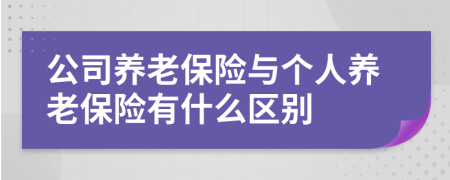 公司养老保险与个人养老保险有什么区别